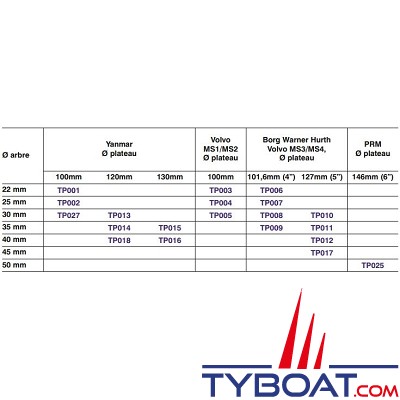 | Ø arbre | Yanmar Ø plateau | | | Volvo MS1/MS2 Ø plateau | Borg Warner Hurth Volvo MS3/MS4, Ø plateau | | PRM Ø plateau |
|---|---|---|---|---|---|---|---|
| | 100mm | 120mm | 130mm | 100mm | 101,6mm (4") | 127mm (5") | 146mm (6") |
| 22 mm | TP001 | | | TP003 | TP006 | | |
| 25 mm | TP002 | | | TP004 | TP007 | | |
| 30 mm | TP027 | TP013 | | TP005 | TP008 | TP010 | |
| 35 mm | | TP014 | TP015 | | TP009 | TP011 | |
| 40 mm | | TP018 | TP016 | | | TP012 | |
| 45 mm | | | | | | TP017 | |
| 50 mm | | | | | | | TP025 |

TYBOAT.COM